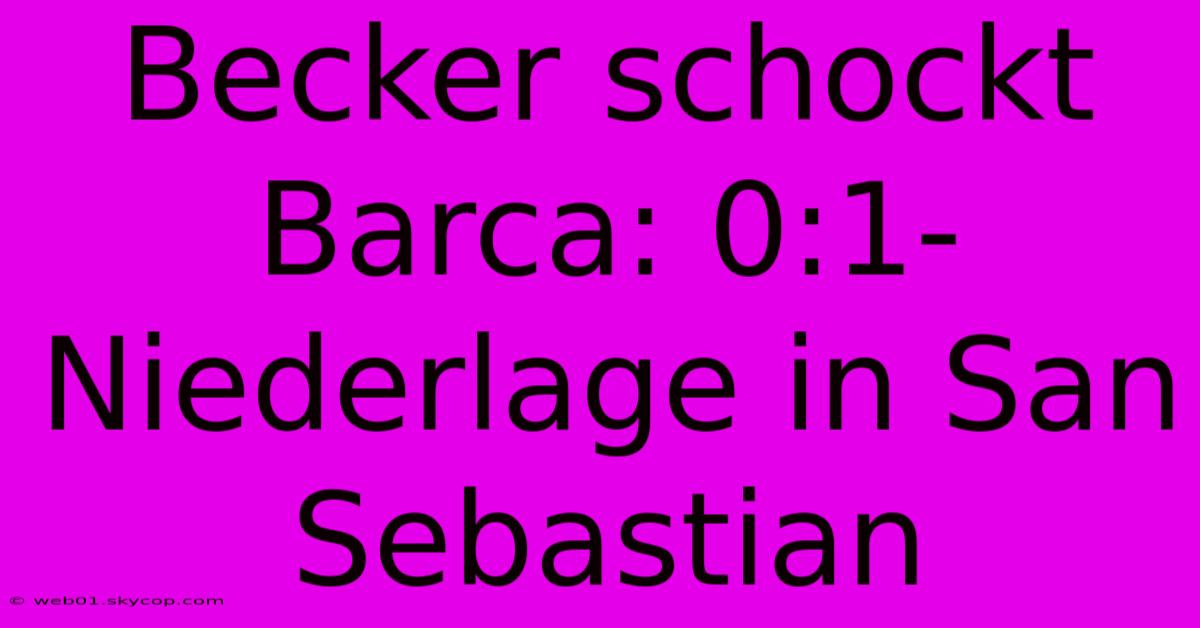 Becker schockt Barca: 0:1-Niederlage in San Sebastian

© web01.skycop.com